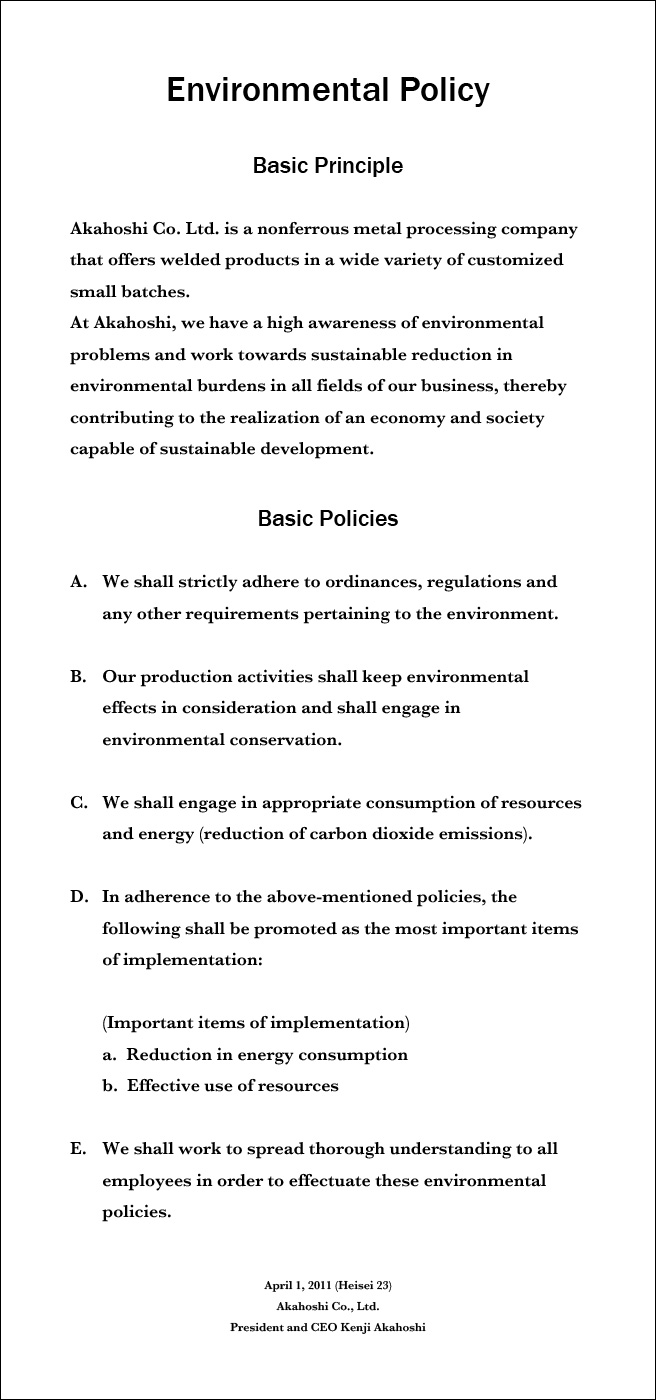 Environmental Policy

Basic Principle

Akahoshi Co. Ltd. is a nonferrous metal processing company that offers welded products in a wide variety of customized small batches.
At Akahoshi, we have a high awareness of environmental problems and work towards sustainable reduction in environmental burdens in all fields of our business, thereby contributing to the realization of an economy and society capable of sustainable development.

Basic Policies

A. We shall strictly adhere to ordinances, regulations and any other requirements pertaining to the environment.

B. Our production activities shall keep environmental effects in consideration and shall engage in environmental conservation.

C. We shall engage in appropriate consumption of resources and energy (reduction of carbon dioxide emissions).

D. In adherence to the above-mentioned policies, the following shall be promoted as the most important items of implementation:

(Important items of implementation)
a. Reduction in energy consumption
b. Effective use of resources

E. We shall work to spread thorough understanding to all employees in order to effectuate these environmental policies.

April 1, 2011 (Heisei 23)
Akahoshi Co., Ltd.
President and CEO Kenji Akahoshi